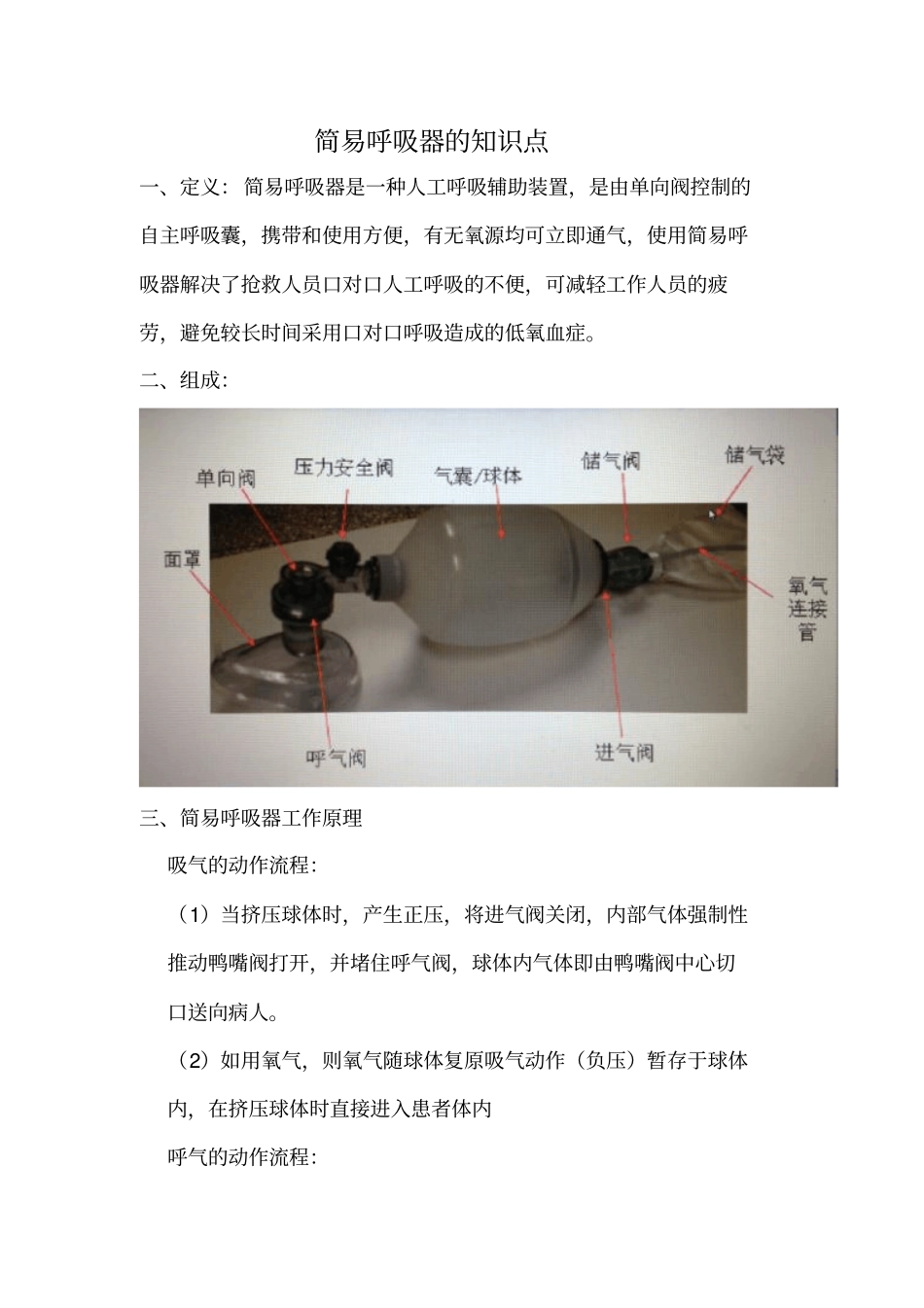 简易呼吸器的知识点

一、定义：简易呼吸器是一种人工呼吸辅助装置，是由单向阀控制的自主呼吸囊，携带和使用方便，有无氧源均可立即通气，使用简易呼吸器解决了抢救人员口对口人工呼吸的不便，可减轻工作人员的疲劳，避免较长时间采用口对口呼吸造成的低氧血症。

二、组成：

单向阀
压力安全阀
气囊/球体
储气阀
储气袋
面罩
氧气连接管
呼气阀
进气阀

三、简易呼吸器工作原理

吸气的动作流程：

（1）当挤压球体时，产生正压，将进气阀关闭，内部气体强制性推动鸭嘴阀打开，并堵住呼气阀，球体内气体即由鸭嘴阀中心切口送向病人。

（2）如用氧气，则氧气随球体复原吸气动作（负压）暂存于球体内，在挤压球体时直接进入患者体内

呼气的动作流程：